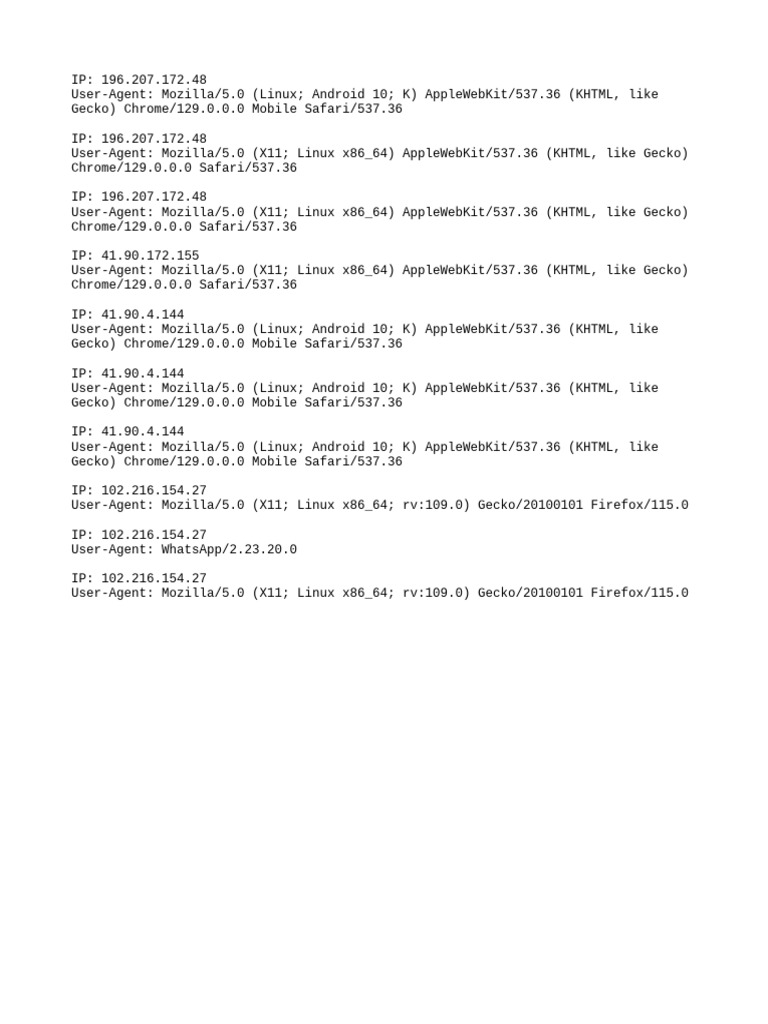 IP: 196.207.172.48
User-Agent: Mozilla/5.0 (Linux; Android 10; K) AppleWebKit/537.36 (KHTML, like Gecko) Chrome/129.0.0.0 Mobile Safari/537.36

IP: 196.207.172.48
User-Agent: Mozilla/5.0 (X11; Linux x86_64) AppleWebKit/537.36 (KHTML, like Gecko) Chrome/129.0.0.0 Safari/537.36

IP: 196.207.172.48
User-Agent: Mozilla/5.0 (X11; Linux x86_64) AppleWebKit/537.36 (KHTML, like Gecko) Chrome/129.0.0.0 Safari/537.36

IP: 41.90.172.155
User-Agent: Mozilla/5.0 (X11; Linux x86_64) AppleWebKit/537.36 (KHTML, like Gecko) Chrome/129.0.0.0 Safari/537.36

IP: 41.90.4.144
User-Agent: Mozilla/5.0 (Linux; Android 10; K) AppleWebKit/537.36 (KHTML, like Gecko) Chrome/129.0.0.0 Mobile Safari/537.36

IP: 41.90.4.144
User-Agent: Mozilla/5.0 (Linux; Android 10; K) AppleWebKit/537.36 (KHTML, like Gecko) Chrome/129.0.0.0 Mobile Safari/537.36

IP: 41.90.4.144
User-Agent: Mozilla/5.0 (Linux; Android 10; K) AppleWebKit/537.36 (KHTML, like Gecko) Chrome/129.0.0.0 Mobile Safari/537.36

IP: 102.216.154.27
User-Agent: Mozilla/5.0 (X11; Linux x86_64; rv:109.0) Gecko/20100101 Firefox/115.0

IP: 102.216.154.27
User-Agent: WhatsApp/2.23.20.0

IP: 102.216.154.27
User-Agent: Mozilla/5.0 (X11; Linux x86_64; rv:109.0) Gecko/20100101 Firefox/115.0